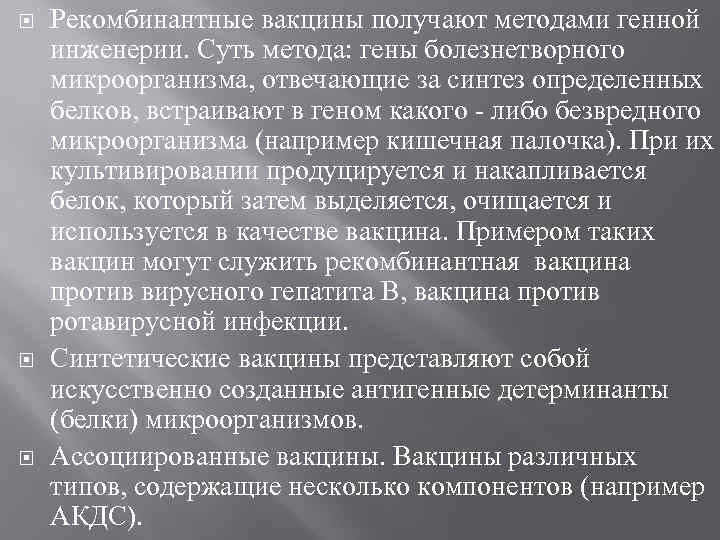 Рекомбинантные вакцины получают методами генной инженерии. Суть метода: гены болезнетворного микроорганизма, отвечающие за синтез определенных белков, встраивают в геном какого - либо безвредного микроорганизма (например кишечная палочка). При их культивировании продуцируется и накапливается белок, который затем выделяется, очищается и используется в качестве вакцина. Примером таких вакцин могут служить рекомбинантная вакцина против вирусного гепатита В, вакцина против ротавирусной инфекции.

Синтетические вакцины представляют собой искусственно созданные антигенные детерминанты (белки) микроорганизмов.

Ассоциированные вакцины. Вакцины различных типов, содержащие несколько компонентов (например АКДС).